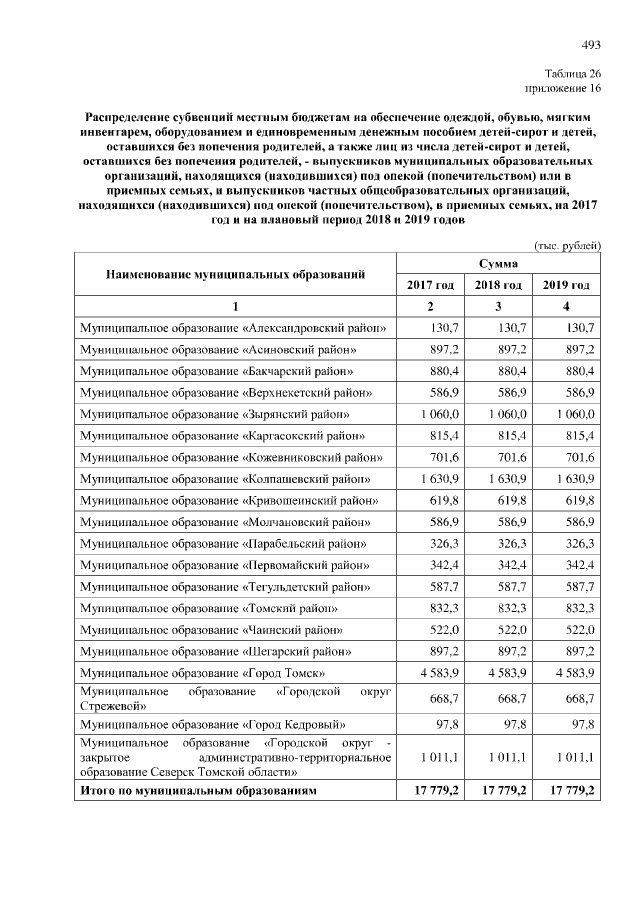 493

Таблица 26
приложение 16

Распределение субвенций местным бюджетам на обеспечение одеждой, обувью, мягким инвентарем, оборудованием и единовременным денежным пособием детей-сирот и детей, оставшихся без попечения родителей, а также лиц из числа детей-сирот и детей, оставшихся без попечения родителей, - выпускников муниципальных образовательных организаций, находящихся (находившихся) под опекой (попечительством) или в приемных семьях, и выпускников частных общеобразовательных организаций, находящихся (находившихся) под опекой (попечительством), в приемных семьях, на 2017 год и на плановый период 2018 и 2019 годов

(тыс. рублей)

| Наименование муниципальных образований | Сумма | | |
|---|---|---|---|
| | 2017 год | 2018 год | 2019 год |
| 1 | 2 | 3 | 4 |
| Муниципальное образование «Александровский район» | 130,7 | 130,7 | 130,7 |
| Муниципальное образование «Асиновский район» | 897,2 | 897,2 | 897,2 |
| Муниципальное образование «Бакчарский район» | 880,4 | 880,4 | 880,4 |
| Муниципальное образование «Верхнекетский район» | 586,9 | 586,9 | 586,9 |
| Муниципальное образование «Зырянский район» | 1 060,0 | 1 060,0 | 1 060,0 |
| Муниципальное образование «Каргасокский район» | 815,4 | 815,4 | 815,4 |
| Муниципальное образование «Кожевниковский район» | 701,6 | 701,6 | 701,6 |
| Муниципальное образование «Колпашевский район» | 1 630,9 | 1 630,9 | 1 630,9 |
| Муниципальное образование «Кривошеинский район» | 619,8 | 619,8 | 619,8 |
| Муниципальное образование «Молчановский район» | 586,9 | 586,9 | 586,9 |
| Муниципальное образование «Парабельский район» | 326,3 | 326,3 | 326,3 |
| Муниципальное образование «Первомайский район» | 342,4 | 342,4 | 342,4 |
| Муниципальное образование «Тегульдетский район» | 587,7 | 587,7 | 587,7 |
| Муниципальное образование «Томский район» | 832,3 | 832,3 | 832,3 |
| Муниципальное образование «Чаинский район» | 522,0 | 522,0 | 522,0 |
| Муниципальное образование «Шегарский район» | 897,2 | 897,2 | 897,2 |
| Муниципальное образование «Город Томск» | 4 583,9 | 4 583,9 | 4 583,9 |
| Муниципальное образование «Городской округ Стрежевой» | 668,7 | 668,7 | 668,7 |
| Муниципальное образование «Город Кедровый» | 97,8 | 97,8 | 97,8 |
| Муниципальное образование «Городской округ - закрытое административно-территориальное образование Северск Томской области» | 1 011,1 | 1 011,1 | 1 011,1 |
| Итого по муниципальным образованиям | 17 779,2 | 17 779,2 | 17 779,2 |